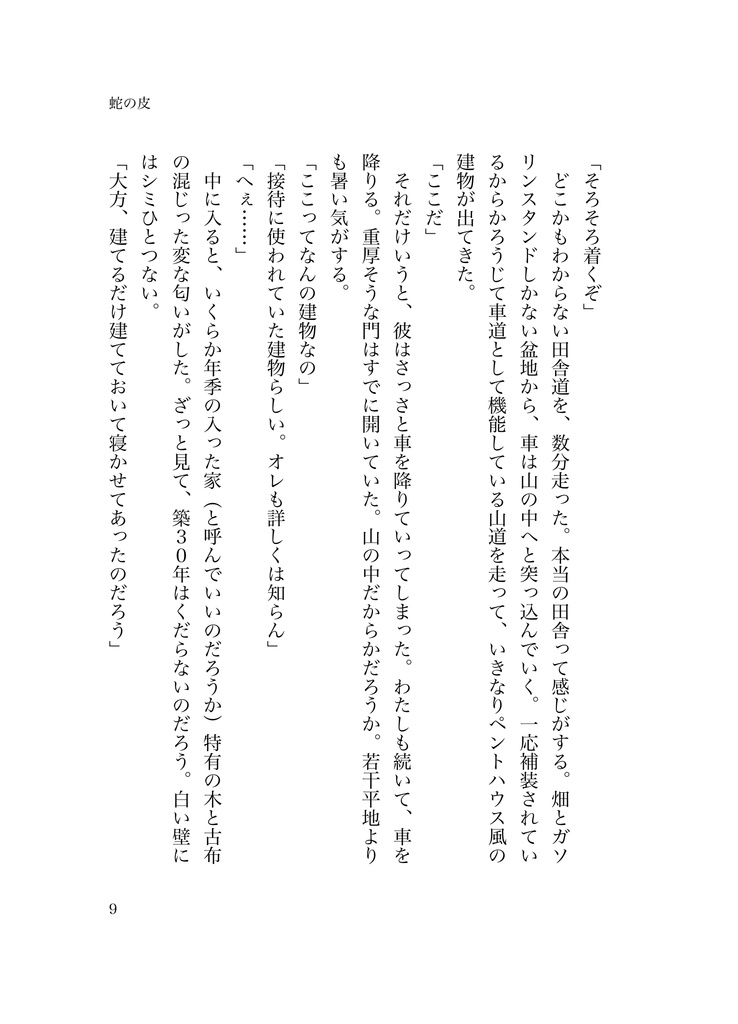 蛇の皮

「そろそろ着くぞ」

どこかもわからない田舎道を、数分走った。本当の田舎って感じがする。畑とガソリンスタンドしかない盆地から、車は山の中へと突っ込んでいく。一応補装されているからかろうじて車道として機能している山道を走って、いきなりペントハウス風の建物が出てきた。

「ここだ」

それだけいうと、彼はさっさと車を降りていってしまった。わたしも続いて、車を降りる。重厚そうな門はすでに開いていた。山の中だからかだろうか。若干平地よりも暑い気がする。

「ここってなんの建物なの」

「接待に使われていた建物らしい。オレも詳しくは知らん」

「へぇ……」

中に入ると、いくらか年季の入った家（と呼んでいいのだろうか）特有の木と古布の混じった変な匂いがした。ざっと見て、築３０年はくだらないのだろう。白い壁にはシミひとつない。

「大方、建てるだけ建てておいて寝かせてあったのだろう」

9